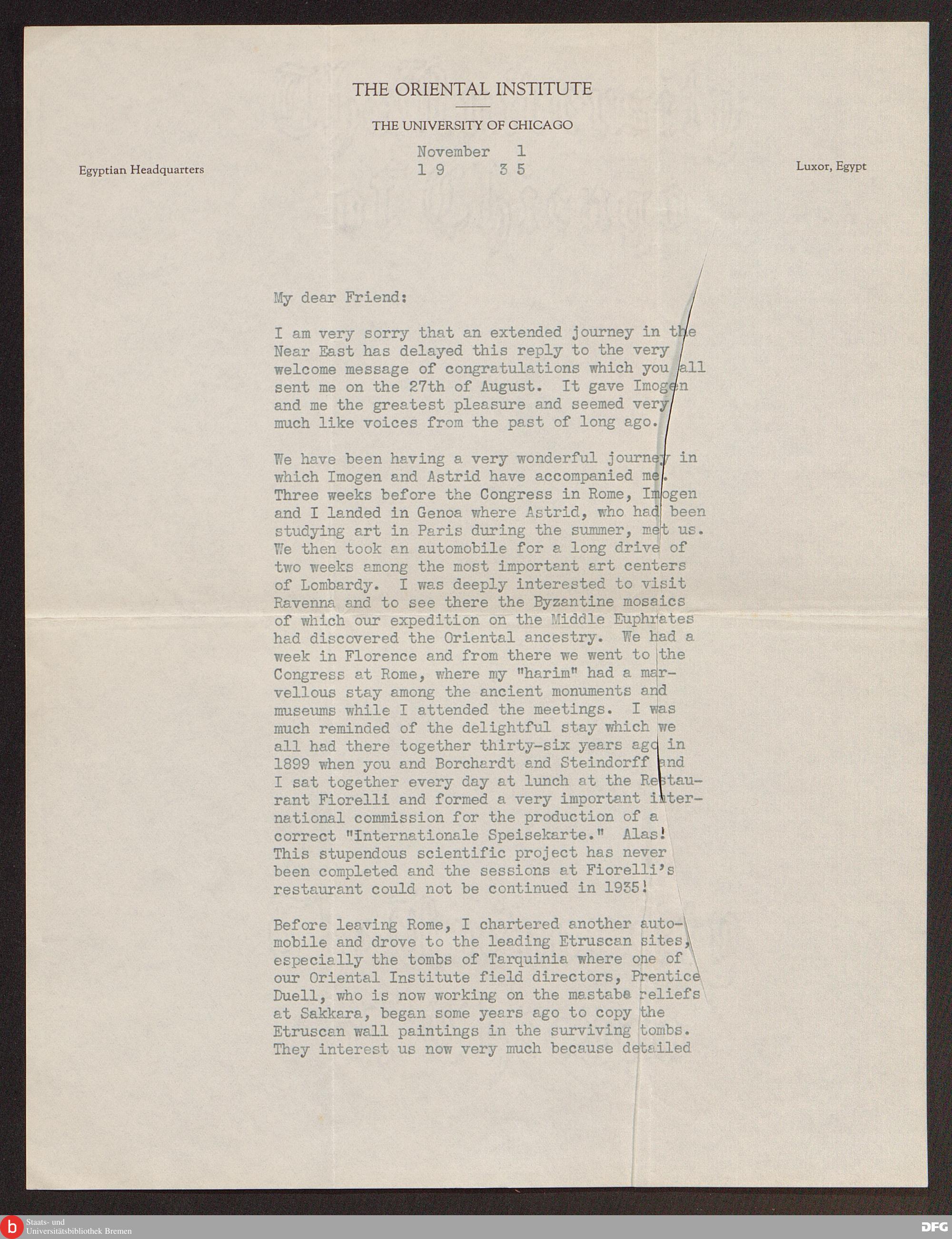 THE ORIENTAL INSTITUTE

THE UNIVERSITY OF CHICAGO

Egyptian Headquarters

November 1
19 35

Luxor, Egypt

My dear Friend:

I am very sorry that an extended journey in the Near East has delayed this reply to the very welcome message of congratulations which you all sent me on the 27th of August. It gave Imogen and me the greatest pleasure and seemed very much like voices from the past of long ago.

We have been having a very wonderful journey in which Imogen and Astrid have accompanied me. Three weeks before the Congress in Rome, Imogen and I landed in Genoa where Astrid, who had been studying art in Paris during the summer, met us. We then took an automobile for a long drive of two weeks among the most important art centers of Lombardy. I was deeply interested to visit Ravenna and to see there the Byzantine mosaics of which our expedition on the Middle Euphrates had discovered the Oriental ancestry. We had a week in Florence and from there we went to the Congress at Rome, where my "harim" had a marvellous stay among the ancient monuments and museums while I attended the meetings. I was much reminded of the delightful stay which we all had there together thirty-six years ago in 1899 when you and Borchardt and Steindorff and I sat together every day at lunch at the Restaurant Fiorelli and formed a very important international commission for the production of a correct "Internationale Speisekarte." Alas! This stupendous scientific project has never been completed and the sessions at Fiorelli's restaurant could not be continued in 1935!

Before leaving Rome, I chartered another automobile and drove to the leading Etruscan sites, especially the tombs of Tarquinia where one of our Oriental Institute field directors, Prentice Duell, who is now working on the mastaba reliefs at Sakkara, began some years ago to copy the Etruscan wall paintings in the surviving tombs. They interest us now very much because detailed

Staats- und Universitätsbibliothek Bremen

DFG